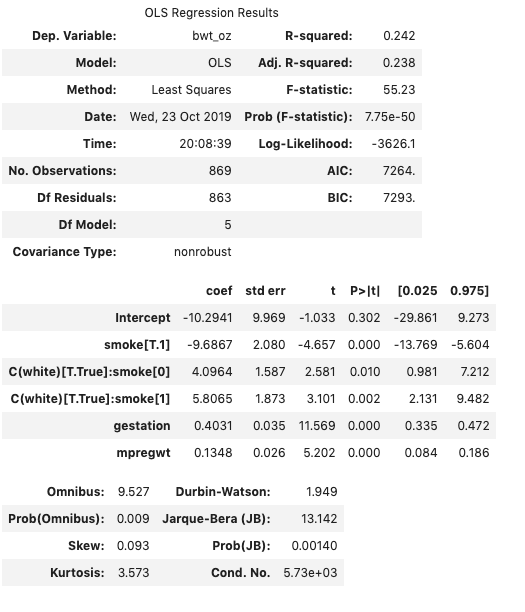 OLS Regression Results

| Dep. Variable: | bwt_oz | R-squared: | 0.242 |
|---|---|---|---|
| Model: | OLS | Adj. R-squared: | 0.238 |
| Method: | Least Squares | F-statistic: | 55.23 |
| Date: | Wed, 23 Oct 2019 | Prob (F-statistic): | 7.75e-50 |
| Time: | 20:08:39 | Log-Likelihood: | -3626.1 |
| No. Observations: | 869 | AIC: | 7264. |
| Df Residuals: | 863 | BIC: | 7293. |
| Df Model: | 5 | | |
| Covariance Type: | nonrobust | | |

| | coef | std err | t | P>\|t\| | [0.025 | 0.975] |
|---|---|---|---|---|---|---|
| Intercept | -10.2941 | 9.969 | -1.033 | 0.302 | -29.861 | 9.273 |
| smoke[T.1] | -9.6867 | 2.080 | -4.657 | 0.000 | -13.769 | -5.604 |
| C(white)[T.True]:smoke[0] | 4.0964 | 1.587 | 2.581 | 0.010 | 0.981 | 7.212 |
| C(white)[T.True]:smoke[1] | 5.8065 | 1.873 | 3.101 | 0.002 | 2.131 | 9.482 |
| gestation | 0.4031 | 0.035 | 11.569 | 0.000 | 0.335 | 0.472 |
| mpregwt | 0.1348 | 0.026 | 5.202 | 0.000 | 0.084 | 0.186 |

| Omnibus: | 9.527 | Durbin-Watson: | 1.949 |
|---|---|---|---|
| Prob(Omnibus): | 0.009 | Jarque-Bera (JB): | 13.142 |
| Skew: | 0.093 | Prob(JB): | 0.00140 |
| Kurtosis: | 3.573 | Cond. No. | 5.73e+03 |